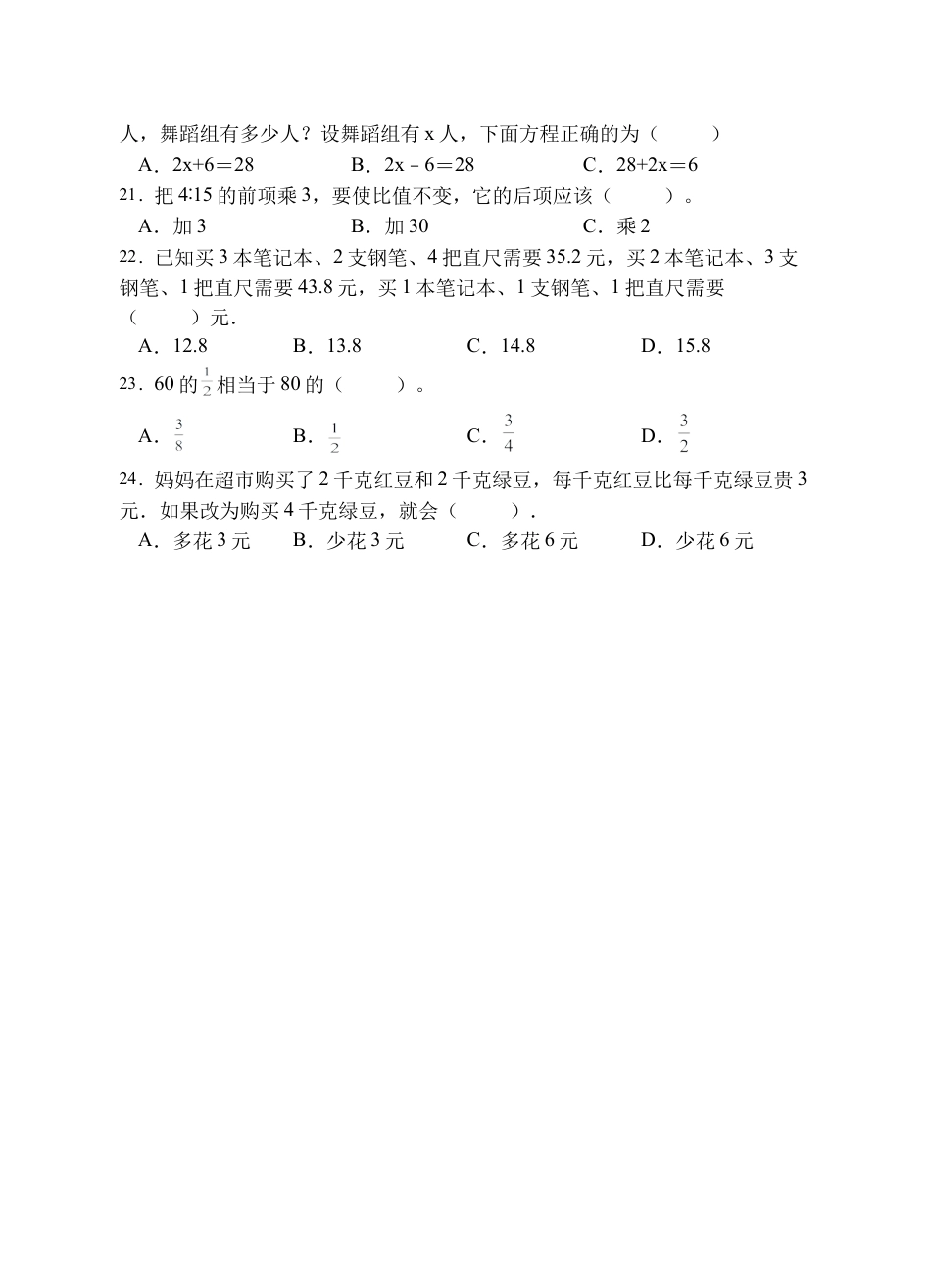 人，舞蹈组有多少人？设舞蹈组有 x 人，下面方程正确的为（　　）

A．2x+6＝28　　B．2x－6＝28　　C．28+2x＝6

21．把 4∶15 的前项乘 3，要使比值不变，它的后项应该（　　）。

A．加 3　　B．加 30　　C．乘 2

22．已知买 3 本笔记本、2 支钢笔、4 把直尺需要 35.2 元，买 2 本笔记本、3 支钢笔、1 把直尺需要 43.8 元，买 1 本笔记本、1 支钢笔、1 把直尺需要（　　）元．

A．12.8　　B．13.8　　C．14.8　　D．15.8

23．60 的 $\frac{1}{2}$ 相当于 80 的（　　）。

A．$\frac{3}{8}$　　B．$\frac{1}{2}$　　C．$\frac{3}{4}$　　D．$\frac{3}{2}$

24．妈妈在超市购买了 2 千克红豆和 2 千克绿豆，每千克红豆比每千克绿豆贵 3 元．如果改为购买 4 千克绿豆，就会（　　）．

A．多花 3 元　　B．少花 3 元　　C．多花 6 元　　D．少花 6 元